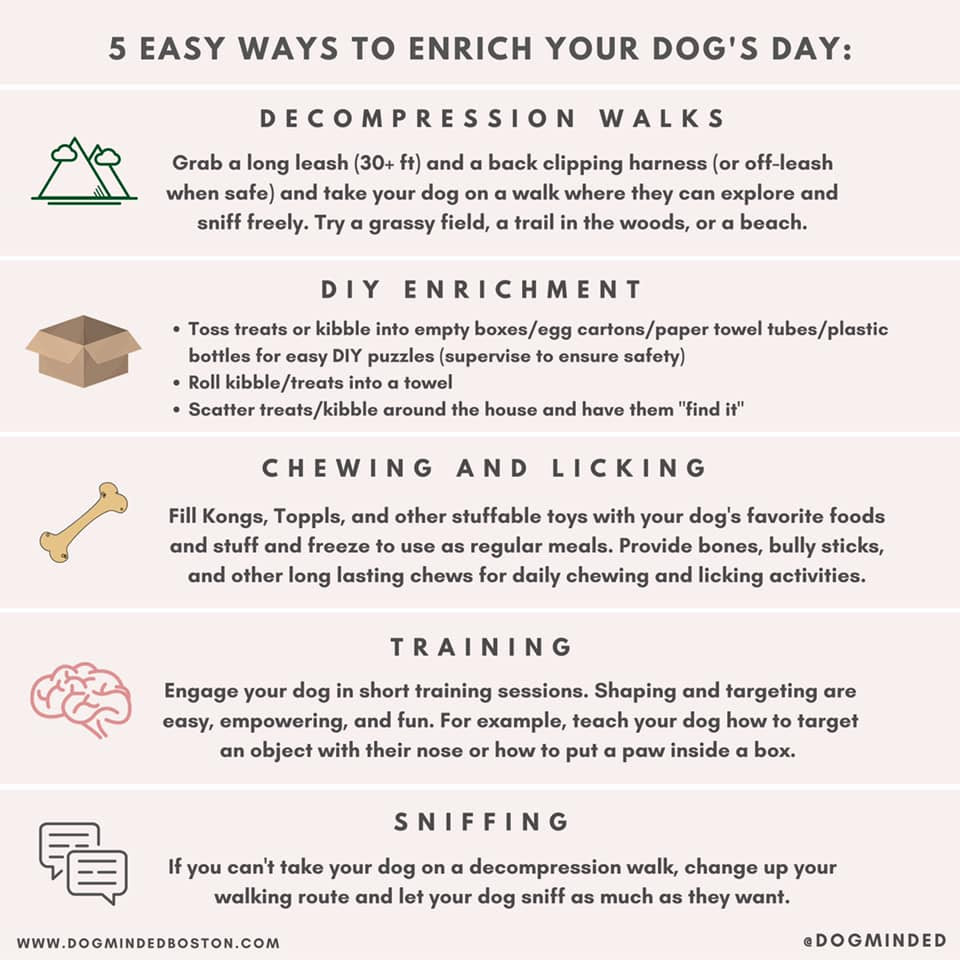 5 EASY WAYS TO ENRICH YOUR DOG'S DAY:

DECOMPRESSION WALKS

Grab a long leash (30+ ft) and a back clipping harness (or off-leash when safe) and take your dog on a walk where they can explore and sniff freely. Try a grassy field, a trail in the woods, or a beach.

DIY ENRICHMENT

• Toss treats or kibble into empty boxes/egg cartons/paper towel tubes/plastic bottles for easy DIY puzzles (supervise to ensure safety)
• Roll kibble/treats into a towel
• Scatter treats/kibble around the house and have them "find it"

CHEWING AND LICKING

Fill Kongs, Toppls, and other stuffable toys with your dog's favorite foods and stuff and freeze to use as regular meals. Provide bones, bully sticks, and other long lasting chews for daily chewing and licking activities.

TRAINING

Engage your dog in short training sessions. Shaping and targeting are easy, empowering, and fun. For example, teach your dog how to target an object with their nose or how to put a paw inside a box.

SNIFFING

If you can't take your dog on a decompression walk, change up your walking route and let your dog sniff as much as they want.

WWW.DOGMINDEDBOSTON.COM

@DOGMINDED